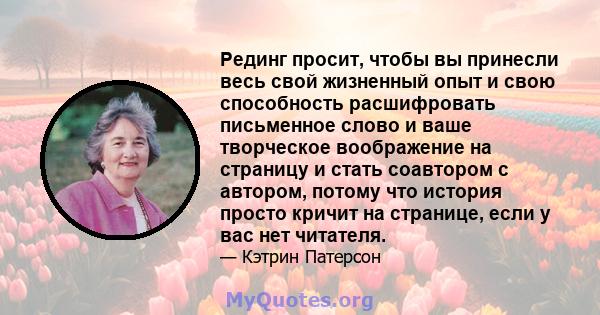 Рединг просит, чтобы вы принесли весь свой жизненный опыт и свою способность расшифровать письменное слово и ваше творческое воображение на страницу и стать соавтором с автором, потому что история просто кричит на странице, если у вас нет читателя.

— Кэтрин Патерсон

MyQuotes.org